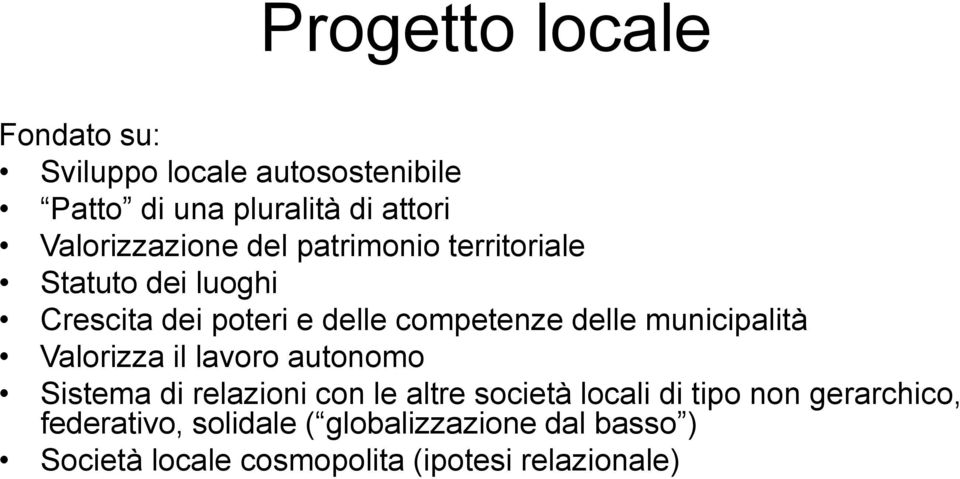 Progetto locale

Fondato su:
• Sviluppo locale autosostenibile
• “Patto” di una pluralità di attori
• Valorizzazione del patrimonio territoriale
• Statuto dei luoghi
• Crescita dei poteri e delle competenze delle municipalità
• Valorizza il lavoro autonomo
• Sistema di relazioni con le altre società locali di tipo non gerarchico, federativo, solidale (“globalizzazione dal basso”)
• Società locale cosmopolita (ipotesi relazionale)